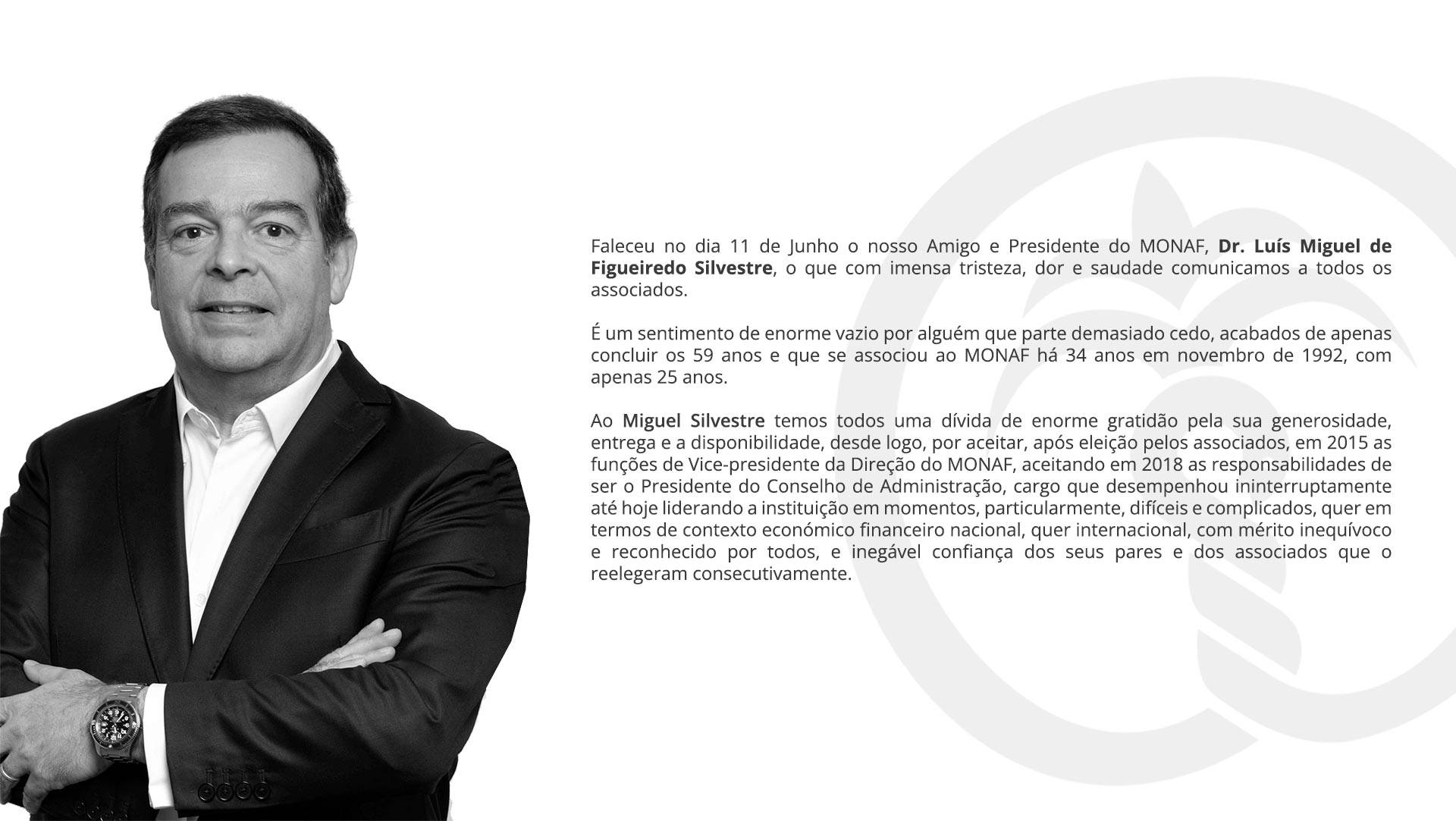 Faleceu no dia 11 de Junho o nosso Amigo e Presidente do MONAF, Dr. Luís Miguel de Figueiredo Silvestre, o que com imensa tristeza, dor e saudade comunicamos a todos os associados.

É um sentimento de enorme vazio por alguém que parte demasiado cedo, acabados de apenas concluir os 59 anos e que se associou ao MONAF há 34 anos em novembro de 1992, com apenas 25 anos.

Ao Miguel Silvestre temos todos uma dívida de enorme gratidão pela sua generosidade, entrega e a disponibilidade, desde logo, por aceitar, após eleição pelos associados, em 2015 as funções de Vice-presidente da Direção do MONAF, aceitando em 2018 as responsabilidades de ser o Presidente do Conselho de Administração, cargo que desempenhou ininterruptamente até hoje liderando a instituição em momentos, particularmente, difíceis e complicados, quer em termos de contexto económico financeiro nacional, quer internacional, com mérito inequívoco e reconhecido por todos, e inegável confiança dos seus pares e dos associados que o reelegeram consecutivamente.